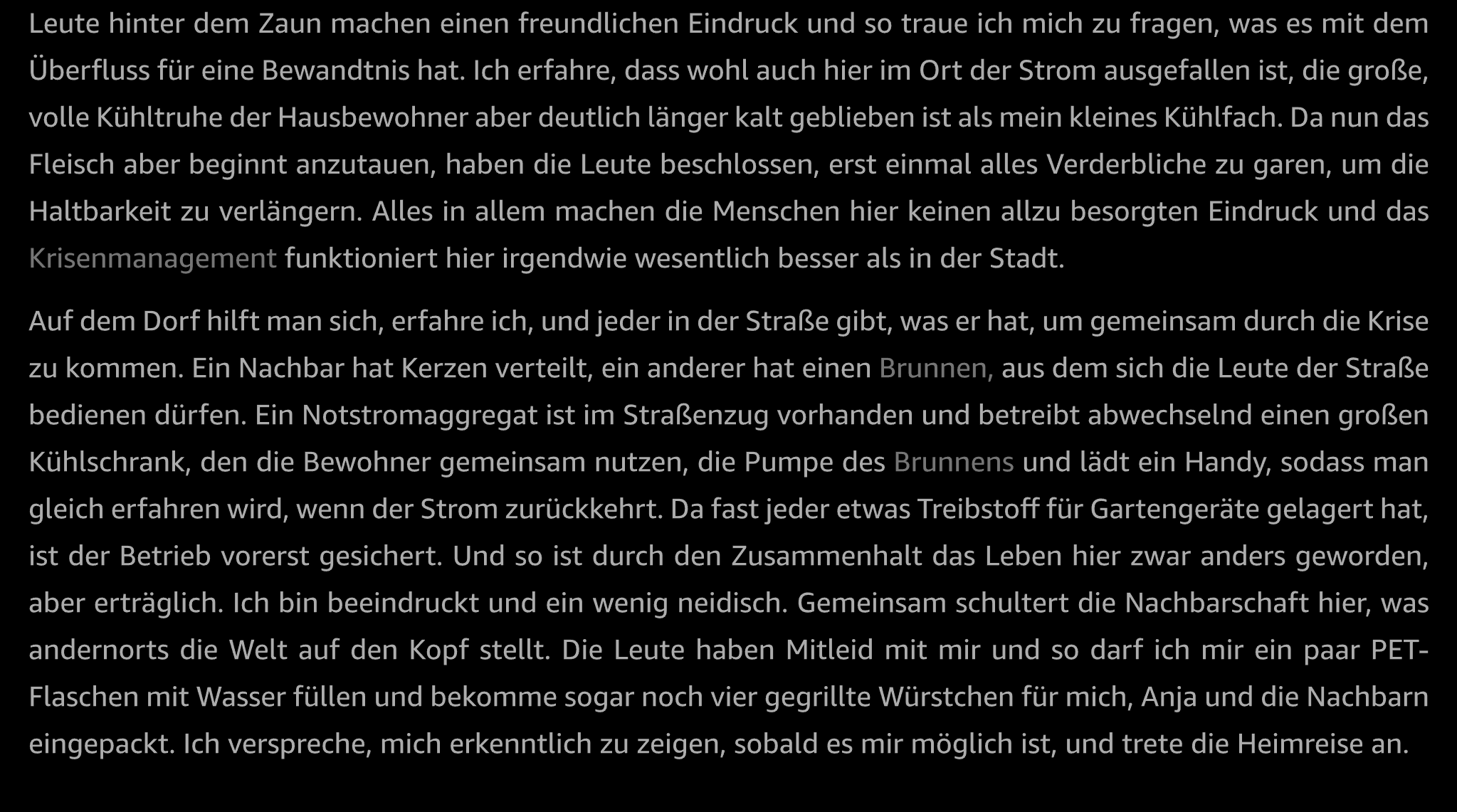 Leute hinter dem Zaun machen einen freundlichen Eindruck und so traue ich mich zu fragen, was es mit dem Überfluss für eine Bewandtnis hat. Ich erfahre, dass wohl auch hier im Ort der Strom ausgefallen ist, die große, volle Kühltruhe der Hausbewohner aber deutlich länger kalt geblieben ist als mein kleines Kühlfach. Da nun das Fleisch aber beginnt anzutauen, haben die Leute beschlossen, erst einmal alles Verderbliche zu garen, um die Haltbarkeit zu verlängern. Alles in allem machen die Menschen hier keinen allzu besorgten Eindruck und das Krisenmanagement funktioniert hier irgendwie wesentlich besser als in der Stadt.

Auf dem Dorf hilft man sich, erfahre ich, und jeder in der Straße gibt, was er hat, um gemeinsam durch die Krise zu kommen. Ein Nachbar hat Kerzen verteilt, ein anderer hat einen Brunnen, aus dem sich die Leute der Straße bedienen dürfen. Ein Notstromaggregat ist im Straßenzug vorhanden und betreibt abwechselnd einen großen Kühlschrank, den die Bewohner gemeinsam nutzen, die Pumpe des Brunnens und lädt ein Handy, sodass man gleich erfahren wird, wenn der Strom zurückkehrt. Da fast jeder etwas Treibstoff für Gartengeräte gelagert hat, ist der Betrieb vorerst gesichert. Und so ist durch den Zusammenhalt das Leben hier zwar anders geworden, aber erträglich. Ich bin beeindruckt und ein wenig neidisch. Gemeinsam schultert die Nachbarschaft hier, was andernorts die Welt auf den Kopf stellt. Die Leute haben Mitleid mit mir und so darf ich mir ein paar PET-Flaschen mit Wasser füllen und bekomme sogar noch vier gegrillte Würstchen für mich, Anja und die Nachbarn eingepackt. Ich verspreche, mich erkenntlich zu zeigen, sobald es mir möglich ist, und trete die Heimreise an.